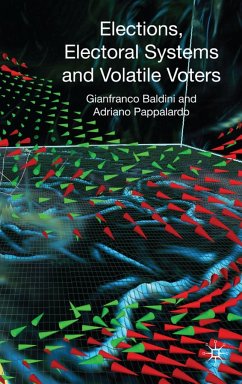 Elections, Electoral Systems and Volatile Voters

Gianfranco Baldini and Adriano Pappalardo